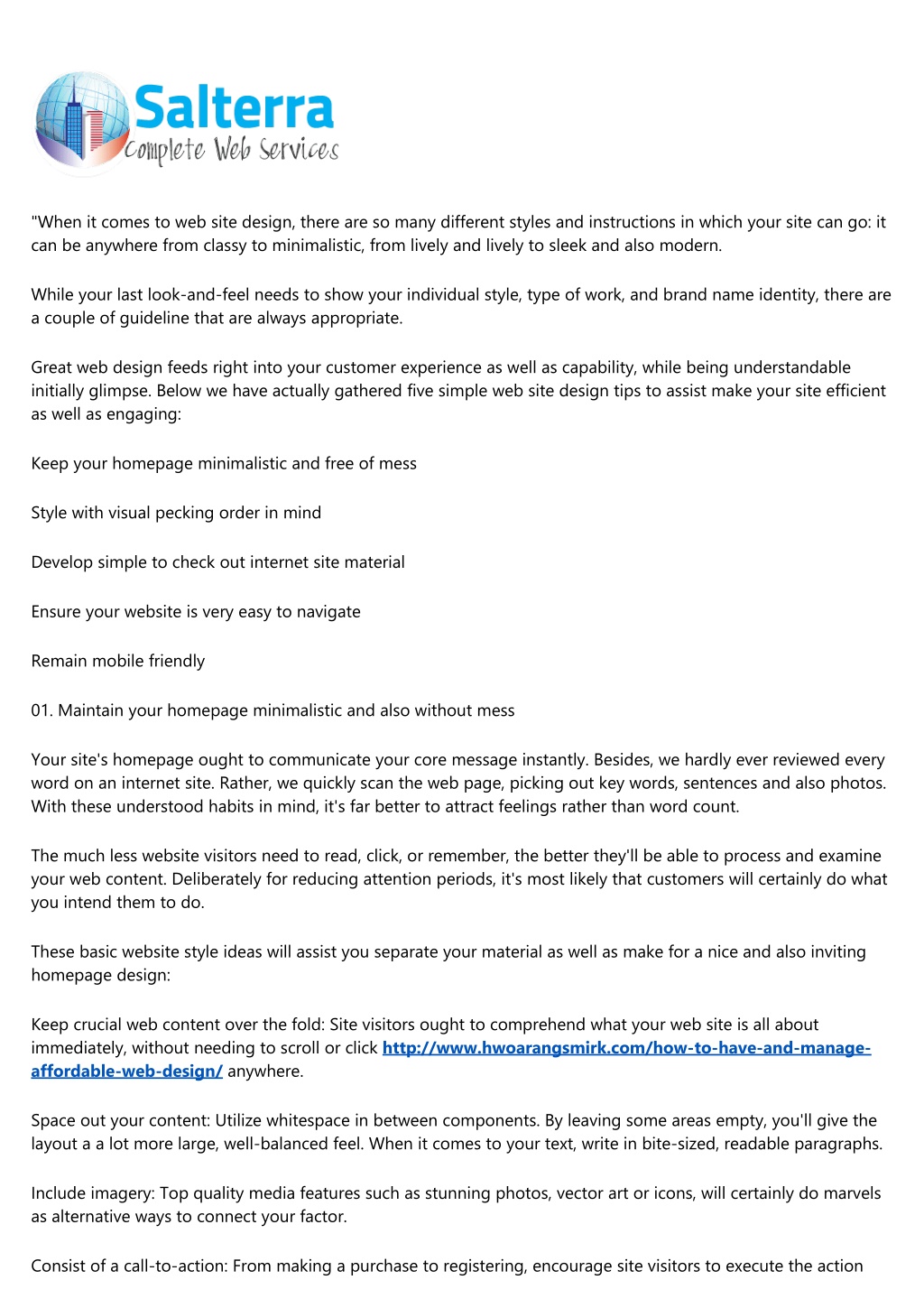 Salterra
Complete Web Services

"When it comes to web site design, there are so many different styles and instructions in which your site can go: it can be anywhere from classy to minimalistic, from lively and lively to sleek and also modern.

While your last look-and-feel needs to show your individual style, type of work, and brand name identity, there are a couple of guideline that are always appropriate.

Great web design feeds right into your customer experience as well as capability, while being understandable initially glimpse. Below we have actually gathered five simple web site design tips to assist make your site efficient as well as engaging:

Keep your homepage minimalistic and free of mess

Style with visual pecking order in mind

Develop simple to check out internet site material

Ensure your website is very easy to navigate

Remain mobile friendly

01. Maintain your homepage minimalistic and also without mess

Your site's homepage ought to communicate your core message instantly. Besides, we hardly ever reviewed every word on an internet site. Rather, we quickly scan the web page, picking out key words, sentences and also photos. With these understood habits in mind, it's far better to attract feelings rather than word count.

The much less website visitors need to read, click, or remember, the better they'll be able to process and examine your web content. Deliberately for reducing attention periods, it's most likely that customers will certainly do what you intend them to do.

These basic website style ideas will assist you separate your material as well as make for a nice and also inviting homepage design:

Keep crucial web content over the fold: Site visitors ought to comprehend what your web site is all about immediately, without needing to scroll or click http://www.hwoarangsmirk.com/how-to-have-and-manage-affordable-web-design/ anywhere.

Space out your content: Utilize whitespace in between components. By leaving some areas empty, you'll give the layout a a lot more large, well-balanced feel. When it comes to your text, write in bite-sized, readable paragraphs.

Include imagery: Top quality media features such as stunning photos, vector art or icons, will certainly do marvels as alternative ways to connect your factor.

Consist of a call-to-action: From making a purchase to registering, encourage site visitors to execute the action